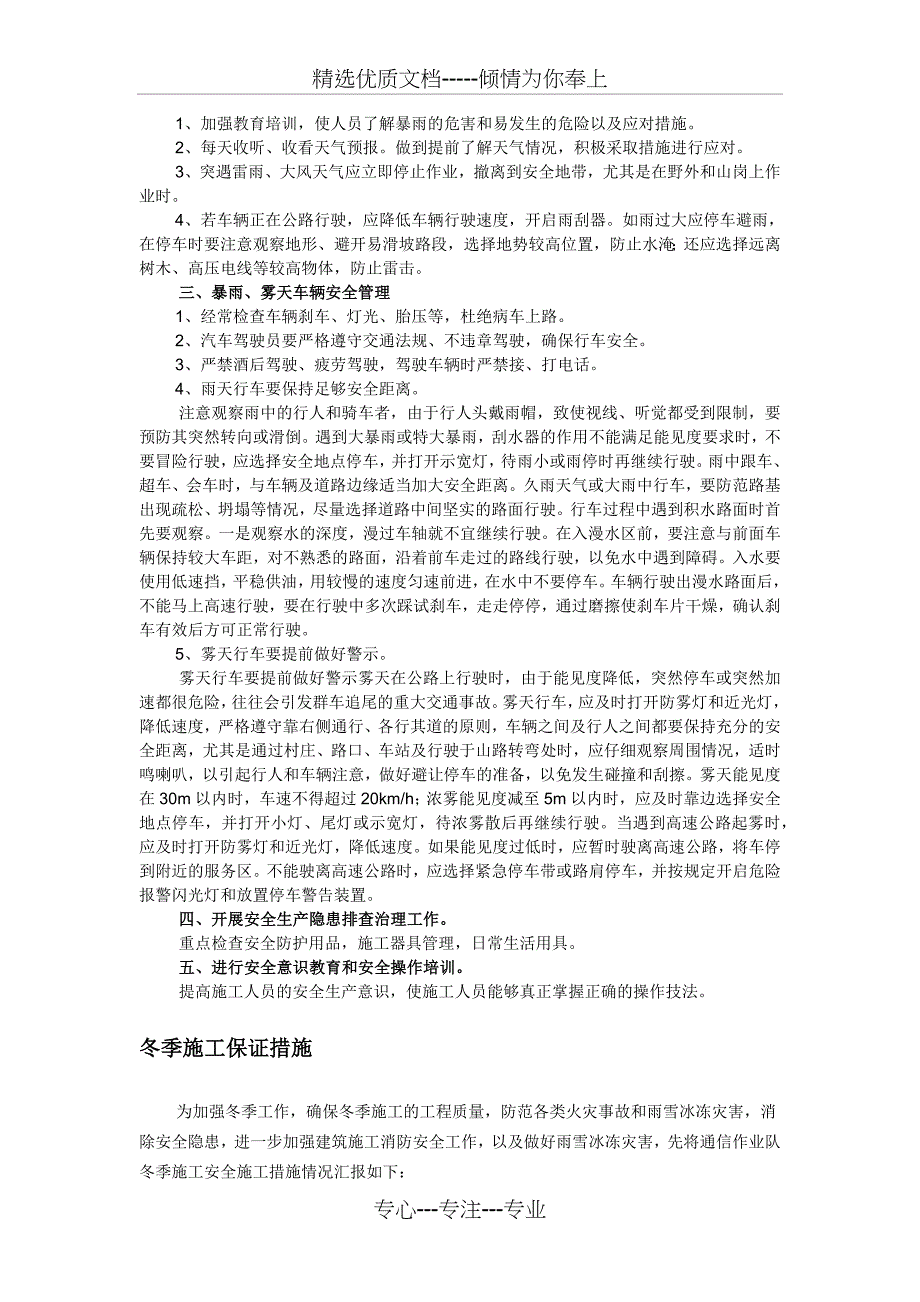 精选优质文档-----倾情为你奉上

1、加强教育培训，使人员了解暴雨的危害和易发生的危险以及应对措施。

2、每天收听、收看天气预报。做到提前了解天气情况，积极采取措施进行应对。

3、突遇雷雨、大风天气应立即停止作业，撤离到安全地带，尤其是在野外和山岗上作业时。

4、若车辆正在公路行驶，应降低车辆行驶速度，开启雨刮器。如雨过大应停车避雨，在停车时要注意观察地形、避开易滑坡路段，选择地势较高位置，防止水淹; 还应选择远离树木、高压电线等较高物体，防止雷击。

三、暴雨、雾天车辆安全管理

1、经常检查车辆刹车、灯光、胎压等，杜绝病车上路。

2、汽车驾驶员要严格遵守交通法规、不违章驾驶，确保行车安全。

3、严禁酒后驾驶、疲劳驾驶，驾驶车辆时严禁接、打电话。

4、雨天行车要保持足够安全距离。

注意观察雨中的行人和骑车者，由于行人头戴雨帽，致使视线、听觉都受到限制，要预防其突然转向或滑倒。遇到大暴雨或特大暴雨，刮水器的作用不能满足能见度要求时，不要冒险行驶，应选择安全地点停车，并打开示宽灯，待雨小或雨停时再继续行驶。雨中跟车、超车、会车时，与车辆及道路边缘适当加大安全距离。久雨天气或大雨中行车，要防范路基出现疏松、坍塌等情况，尽量选择道路中间坚实的路面行驶。行车过程中遇到积水路面时首先要观察。一是观察水的深度，漫过车轴就不宜继续行驶。在入漫水区前，要注意与前面车辆保持较大车距，对不熟悉的路面，沿着前车走过的路线行驶，以免水中遇到障碍。入水要使用低速挡，平稳供油，用较慢的速度匀速前进，在水中不要停车。车辆行驶出漫水路面后，不能马上高速行驶，要在行驶中多次踩试刹车，走走停停，通过磨擦使刹车片干燥，确认刹车有效后方可正常行驶。

5、雾天行车要提前做好警示。

雾天行车要提前做好警示雾天在公路上行驶时，由于能见度降低，突然停车或突然加速都很危险，往往会引发群车追尾的重大交通事故。雾天行车，应及时打开防雾灯和近光灯，降低速度，严格遵守靠右侧通行、各行其道的原则，车辆之间及行人之间都要保持充分的安全距离，尤其是通过村庄、路口、车站及行驶于山路转弯处时，应仔细观察周围情况，适时鸣喇叭，以引起行人和车辆注意，做好避让停车的准备，以免发生碰撞和刮擦。雾天能见度在 30m 以内时，车速不得超过 20km/h；浓雾能见度减至 5m 以内时，应及时靠边选择安全地点停车，并打开小灯、尾灯或示宽灯，待浓雾散后再继续行驶。当遇到高速公路起雾时，应及时打开防雾灯和近光灯，降低速度。如果能见度过低时，应暂时驶离高速公路，将车停到附近的服务区。不能驶离高速公路时，应选择紧急停车带或路肩停车，并按规定开启危险报警闪光灯和放置停车警告装置。

四、开展安全生产隐患排查治理工作。

重点检查安全防护用品，施工器具管理，日常生活用具。

五、进行安全意识教育和安全操作培训。

提高施工人员的安全生产意识，使施工人员能够真正掌握正确的操作技法。

冬季施工保证措施

为加强冬季工作，确保冬季施工的工程质量，防范各类火灾事故和雨雪冰冻灾害，消除安全隐患，进一步加强建筑施工消防安全工作，以及做好雨雪冰冻灾害，先将通信作业队冬季施工安全施工措施情况汇报如下：

专心---专注---专业